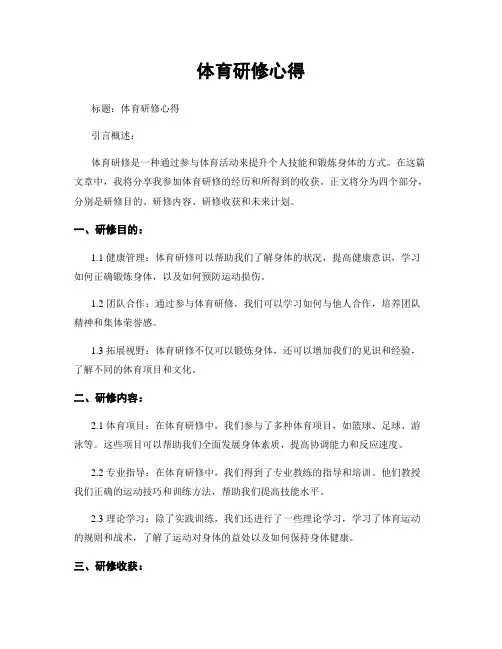 体育研修心得

标题：体育研修心得

引言概述：

体育研修是一种通过参与体育活动来提升个人技能和锻炼身体的方式。在这篇文章中，我将分享我参加体育研修的经历和所得到的收获。正文将分为四个部分，分别是研修目的、研修内容、研修收获和未来计划。

一、研修目的：

1.1 健康管理：体育研修可以帮助我们了解身体的状况，提高健康意识，学习如何正确锻炼身体，以及如何预防运动损伤。

1.2 团队合作：通过参与体育研修，我们可以学习如何与他人合作，培养团队精神和集体荣誉感。

1.3 拓展视野：体育研修不仅可以锻炼身体，还可以增加我们的见识和经验，了解不同的体育项目和文化。

二、研修内容：

2.1 体育项目：在体育研修中，我们参与了多种体育项目，如篮球、足球、游泳等。这些项目可以帮助我们全面发展身体素质，提高协调能力和反应速度。

2.2 专业指导：在体育研修中，我们得到了专业教练的指导和培训。他们教授我们正确的运动技巧和训练方法，帮助我们提高技能水平。

2.3 理论学习：除了实践训练，我们还进行了一些理论学习，学习了体育运动的规则和战术，了解了运动对身体的益处以及如何保持身体健康。

三、研修收获：